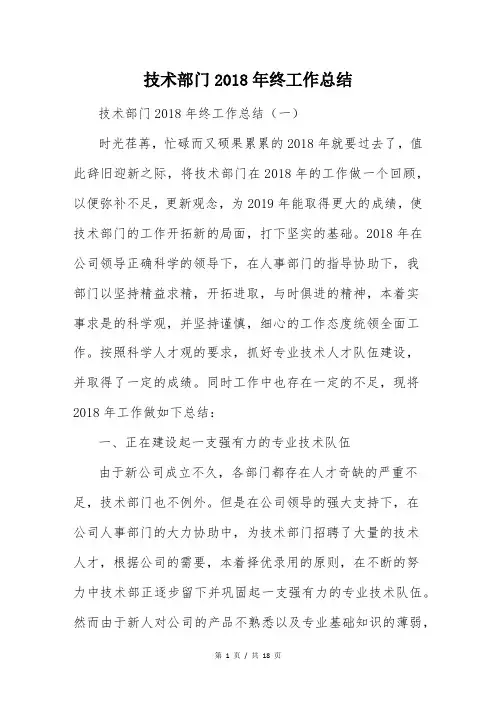 技术部门2018年终工作总结

技术部门2018年终工作总结（一）

时光荏苒，忙碌而又硕果累累的2018年就要过去了，值此辞旧迎新之际，将技术部门在2018年的工作做一个回顾，以便弥补不足，更新观念，为2019年能取得更大的成绩，使技术部门的工作开拓新的局面，打下坚实的基础。2018年在公司领导正确科学的领导下，在人事部门的指导协助下，我部门以坚持精益求精，开拓进取，与时俱进的精神，本着实事求是的科学观，并坚持谨慎，细心的工作态度统领全面工作。按照科学人才观的要求，抓好专业技术人才队伍建设，并取得了一定的成绩。同时工作中也存在一定的不足，现将2018年工作做如下总结：

一、正在建设起一支强有力的专业技术队伍

由于新公司成立不久，各部门都存在人才奇缺的严重不足，技术部门也不例外。但是在公司领导的强大支持下，在公司人事部门的大力协助中，为技术部门招聘了大量的技术人才，根据公司的需要，本着择优录用的原则，在不断的努力中技术部正逐步留下并巩固起一支强有力的专业技术队伍。然而由于新人对公司的产品不熟悉以及专业基础知识的薄弱，

第 1 页 / 共 18 页